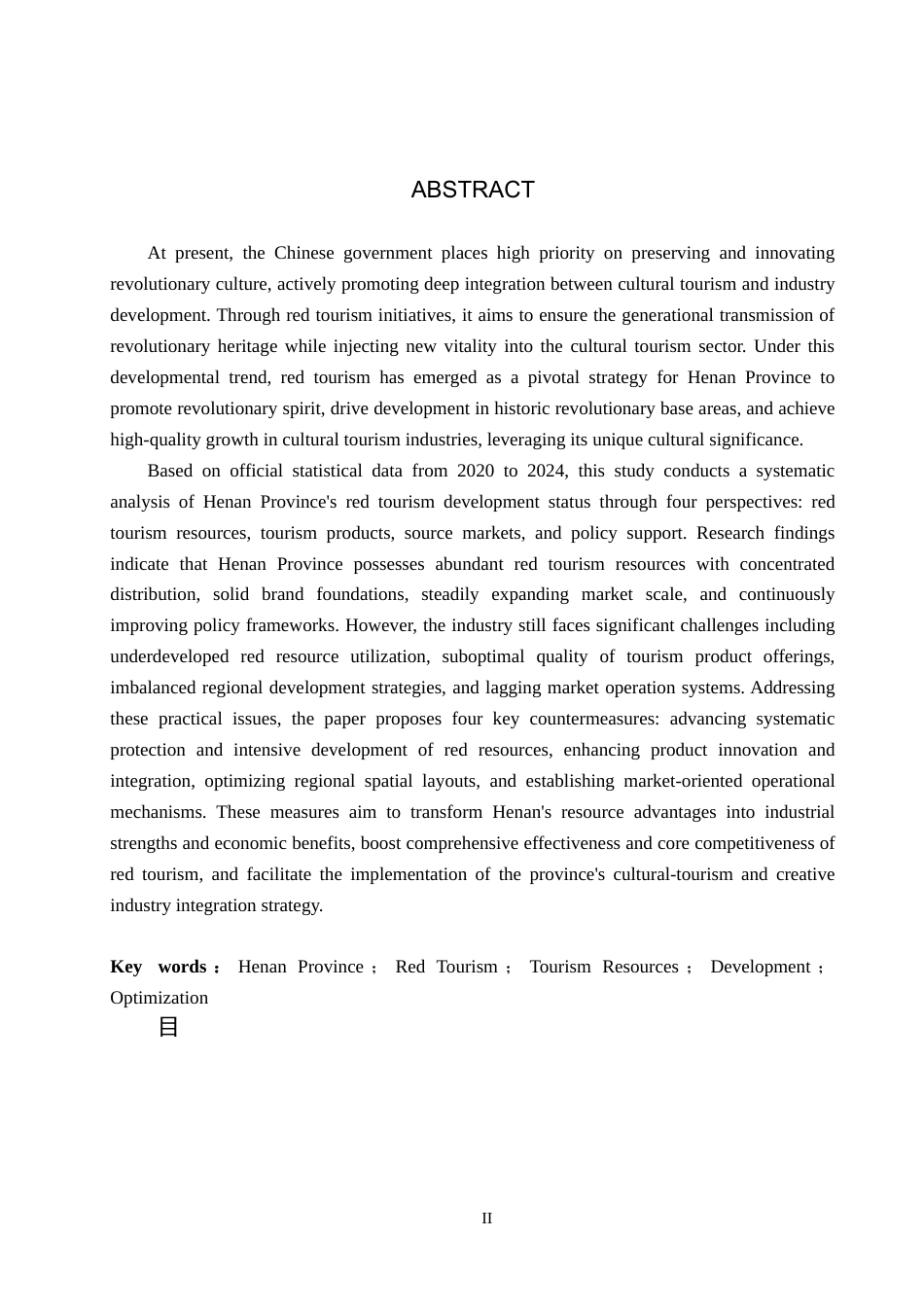 ABSTRACT

At present, the Chinese government places high priority on preserving and innovating revolutionary culture, actively promoting deep integration between cultural tourism and industry development. Through red tourism initiatives, it aims to ensure the generational transmission of revolutionary heritage while injecting new vitality into the cultural tourism sector. Under this developmental trend, red tourism has emerged as a pivotal strategy for Henan Province to promote revolutionary spirit, drive development in historic revolutionary base areas, and achieve high-quality growth in cultural tourism industries, leveraging its unique cultural significance.

Based on official statistical data from 2020 to 2024, this study conducts a systematic analysis of Henan Province's red tourism development status through four perspectives: red tourism resources, tourism products, source markets, and policy support. Research findings indicate that Henan Province possesses abundant red tourism resources with concentrated distribution, solid brand foundations, steadily expanding market scale, and continuously improving policy frameworks. However, the industry still faces significant challenges including underdeveloped red resource utilization, suboptimal quality of tourism product offerings, imbalanced regional development strategies, and lagging market operation systems. Addressing these practical issues, the paper proposes four key countermeasures: advancing systematic protection and intensive development of red resources, enhancing product innovation and integration, optimizing regional spatial layouts, and establishing market-oriented operational mechanisms. These measures aim to transform Henan's resource advantages into industrial strengths and economic benefits, boost comprehensive effectiveness and core competitiveness of red tourism, and facilitate the implementation of the province's cultural-tourism and creative industry integration strategy.

Key words： Henan Province； Red Tourism； Tourism Resources； Development； Optimization

目

II